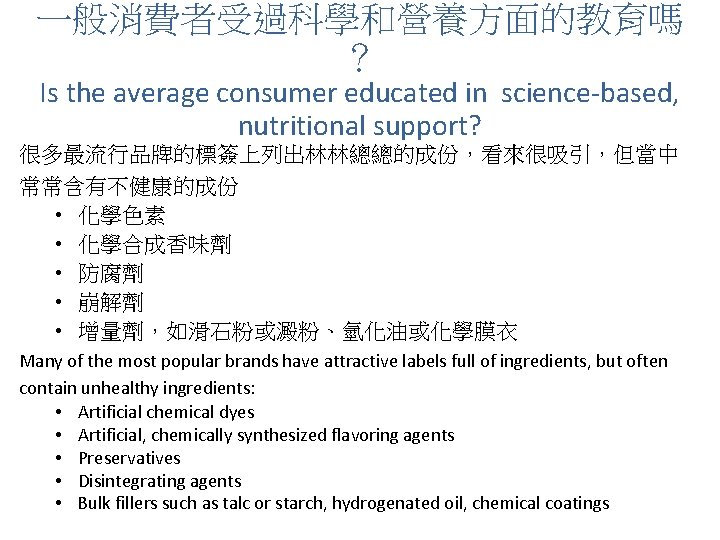 一般消費者受過科學和營養方面的教育嗎？

Is the average consumer educated in science-based, nutritional support?

很多最流行品牌的標簽上列出林林總總的成份，看來很吸引，但當中常常含有不健康的成份

• 化學色素
• 化學合成香味劑
• 防腐劑
• 崩解劑
• 增量劑，如滑石粉或澱粉、氫化油或化學膜衣

Many of the most popular brands have attractive labels full of ingredients, but often contain unhealthy ingredients:

• Artificial chemical dyes
• Artificial, chemically synthesized flavoring agents
• Preservatives
• Disintegrating agents
• Bulk fillers such as talc or starch, hydrogenated oil, chemical coatings